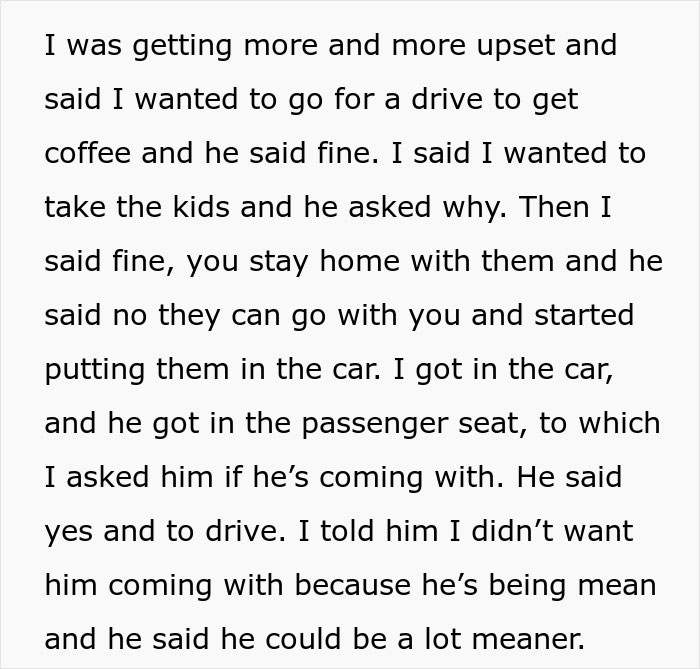 I was getting more and more upset and said I wanted to go for a drive to get coffee and he said fine. I said I wanted to take the kids and he asked why. Then I said fine, you stay home with them and he said no they can go with you and started putting them in the car. I got in the car, and he got in the passenger seat, to which I asked him if he’s coming with. He said yes and to drive. I told him I didn’t want him coming with because he’s being mean and he said he could be a lot meaner.